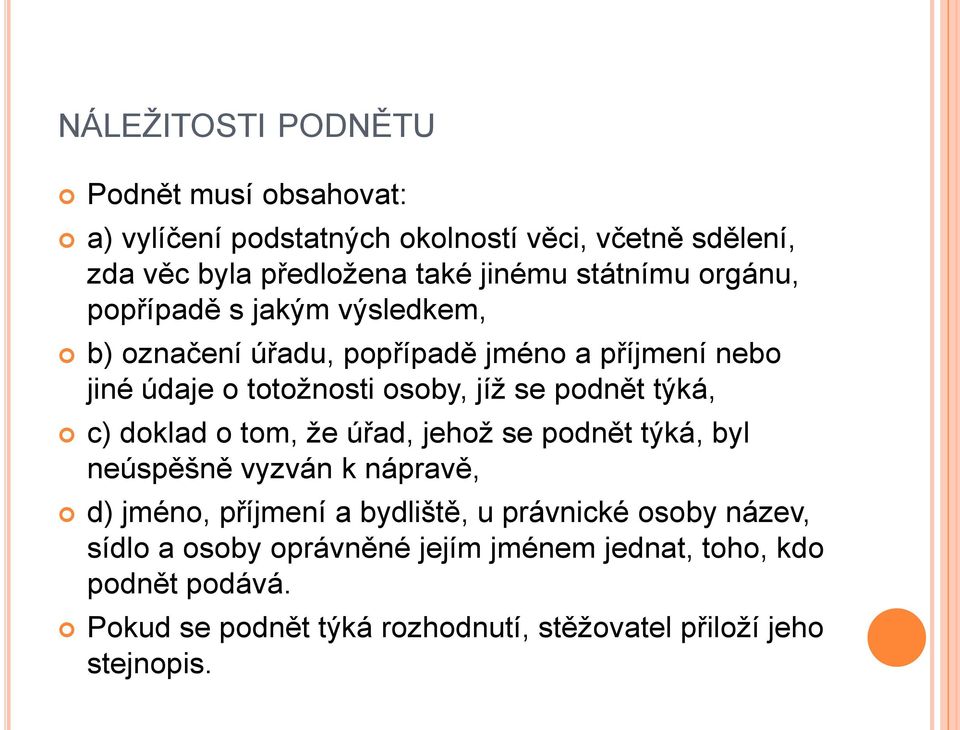 NÁLEŽITOSTI PODNĚTU

Podnět musí obsahovat:

a) vylíčení podstatných okolností věci, včetně sdělení, zda věc byla předložena také jinému státnímu orgánu, popřípadě s jakým výsledkem,

b) označení úřadu, popřípadě jméno a příjmení nebo jiné údaje o totožnosti osoby, jíž se podnět týká,

c) doklad o tom, že úřad, jehož se podnět týká, byl neúspěšně vyzván k nápravě,

d) jméno, příjmení a bydliště, u právnické osoby název, sídlo a osoby oprávněné jejím jménem jednat, toho, kdo podnět podává.

Pokud se podnět týká rozhodnutí, stěžovatel přiloží jeho stejnopis.